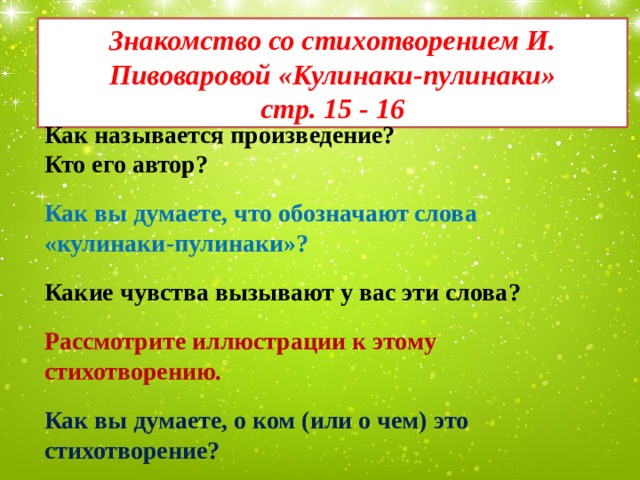 Знакомство со стихотворением И. Пивоваровой «Кулинаки-пулинаки»
стр. 15 - 16

Как называется произведение?
Кто его автор?

Как вы думаете, что обозначают слова «кулинаки-пулинаки»?

Какие чувства вызывают у вас эти слова?

Рассмотрите иллюстрации к этому стихотворению.

Как вы думаете, о ком (или о чем) это стихотворение?